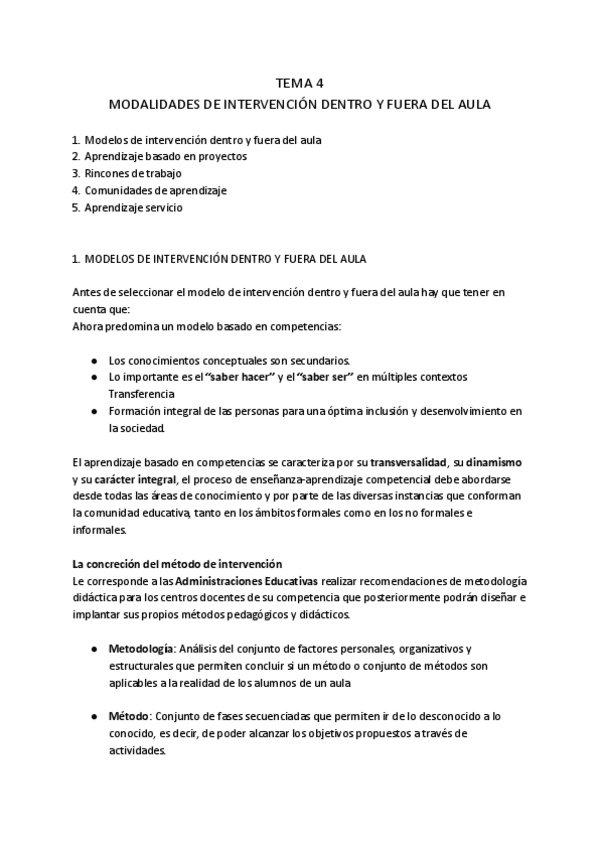 TEMA 4
MODALIDADES DE INTERVENCIÓN DENTRO Y FUERA DEL AULA

1. Modelos de intervención dentro y fuera del aula
2. Aprendizaje basado en proyectos
3. Rincones de trabajo
4. Comunidades de aprendizaje
5. Aprendizaje servicio

1. MODELOS DE INTERVENCIÓN DENTRO Y FUERA DEL AULA

Antes de seleccionar el modelo de intervención dentro y fuera del aula hay que tener en cuenta que:
Ahora predomina un modelo basado en competencias:

● Los conocimientos conceptuales son secundarios.
● Lo importante es el "saber hacer" y el "saber ser" en múltiples contextos Transferencia
● Formación integral de las personas para una óptima inclusión y desenvolvimiento en la sociedad.

El aprendizaje basado en competencias se caracteriza por su transversalidad, su dinamismo y su carácter integral, el proceso de enseñanza-aprendizaje competencial debe abordarse desde todas las áreas de conocimiento y por parte de las diversas instancias que conforman la comunidad educativa, tanto en los ámbitos formales como en los no formales e informales.

La concreción del método de intervención
Le corresponde a las Administraciones Educativas realizar recomendaciones de metodología didáctica para los centros docentes de su competencia que posteriormente podrán diseñar e implantar sus propios métodos pedagógicos y didácticos.

● Metodología: Análisis del conjunto de factores personales, organizativos y estructurales que permiten concluir si un método o conjunto de métodos son aplicables a la realidad de los alumnos de un aula

● Método: Conjunto de fases secuenciadas que permiten ir de lo desconocido a lo conocido, es decir, de poder alcanzar los objetivos propuestos a través de actividades.